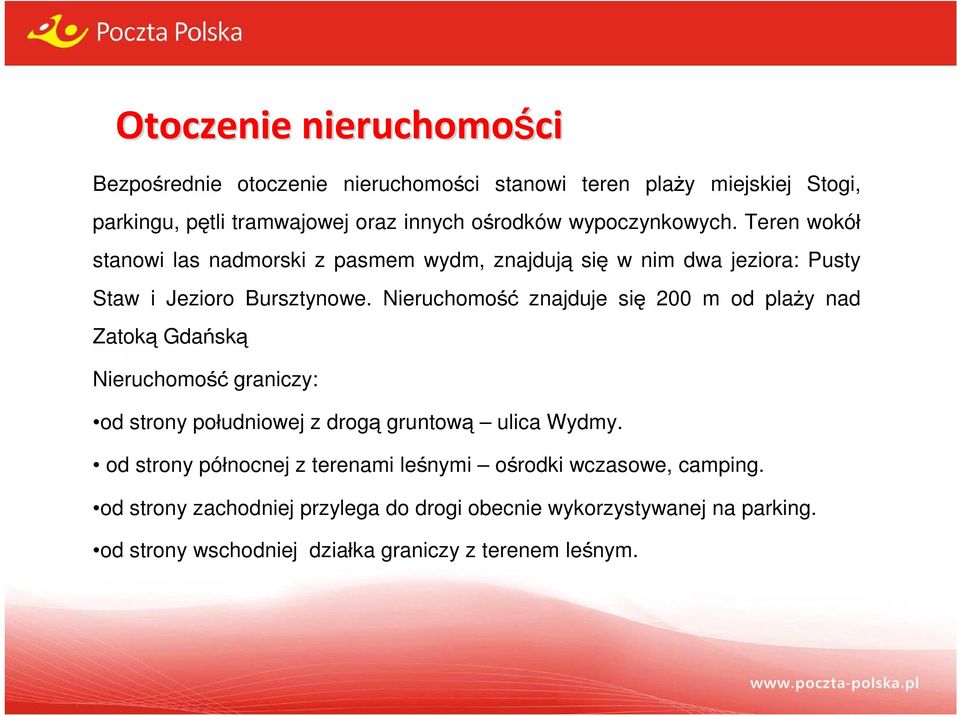 Poczta Polska

Otoczenie nieruchomości

Bezpośrednie otoczenie nieruchomości stanowi teren plaży miejskiej Stogi, parkingu, pętli tramwajowej oraz innych ośrodków wypoczynkowych. Teren wokół stanowi las nadmorski z pasmem wydm, znajdują się w nim dwa jeziora: Pusty Staw i Jezioro Bursztynowe. Nieruchomość znajduje się 200 m od plaży nad Zatoką Gdańską

Nieruchomość graniczy:

•od strony południowej z drogą gruntową – ulica Wydmy.

• od strony północnej z terenami leśnymi – ośrodki wczasowe, camping.

•od strony zachodniej przylega do drogi obecnie wykorzystywanej na parking.

•od strony wschodniej działka graniczy z terenem leśnym.

www.poczta-polska.pl